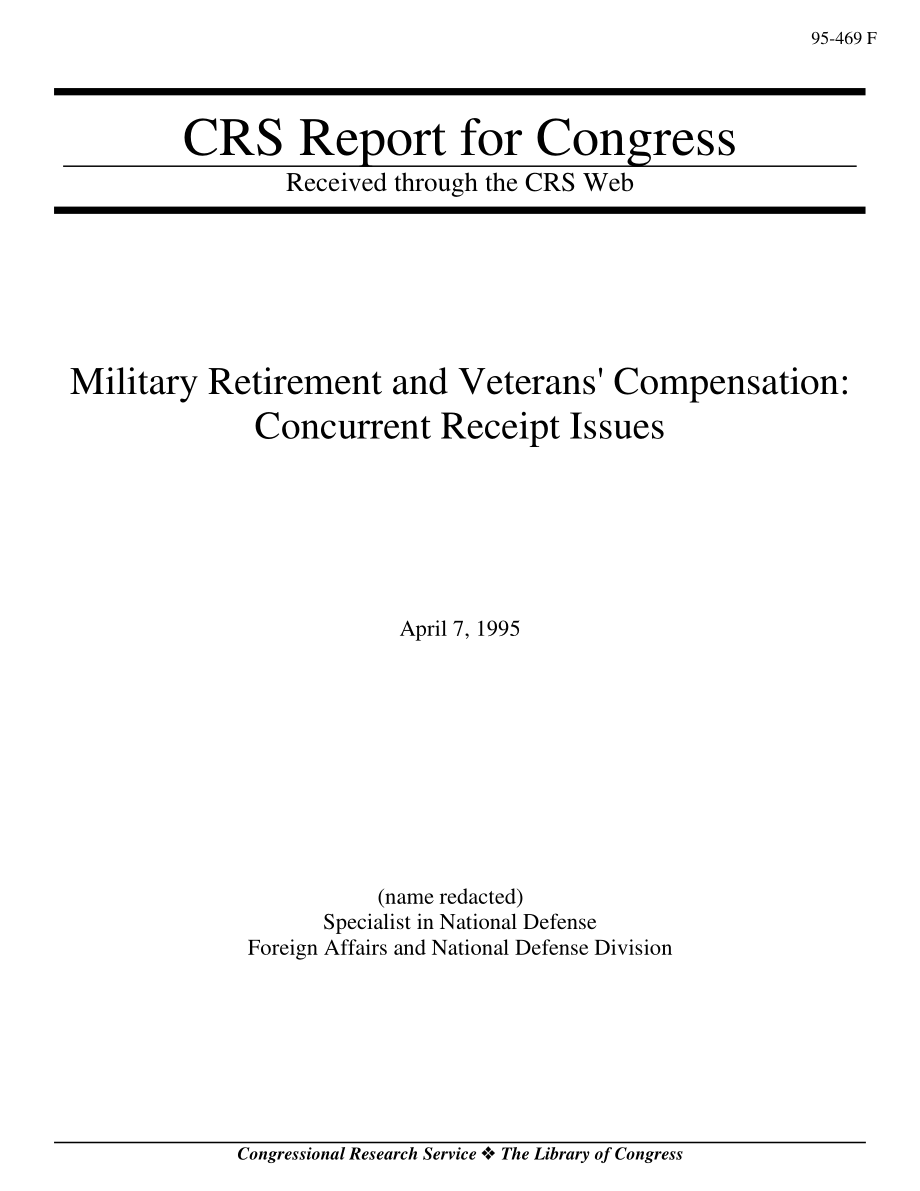 95-469 F

CRS Report for Congress

Received through the CRS Web

Military Retirement and Veterans' Compensation: Concurrent Receipt Issues

April 7, 1995

(name redacted)
Specialist in National Defense
Foreign Affairs and National Defense Division

Congressional Research Service ❖ The Library of Congress